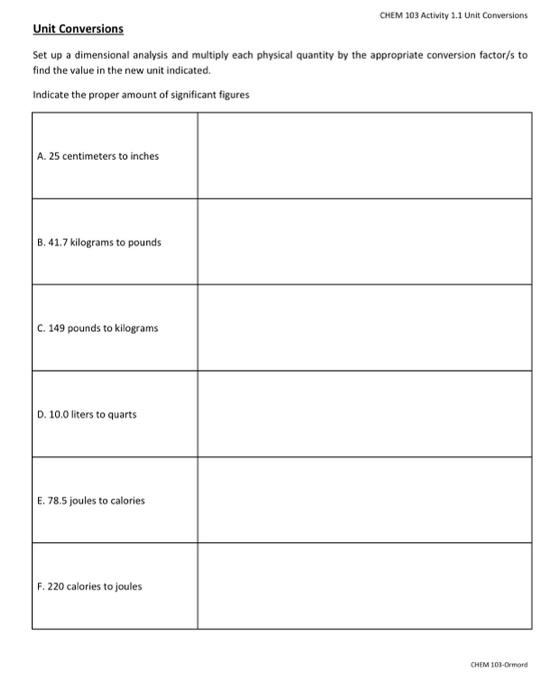 CHEM 103 Activity 1.1 Unit Conversions

Unit Conversions

Set up a dimensional analysis and multiply each physical quantity by the appropriate conversion factor/s to find the value in the new unit indicated.

Indicate the proper amount of significant figures

| | |
|---|---|
| A. 25 centimeters to inches | |
| B. 41.7 kilograms to pounds | |
| C. 149 pounds to kilograms | |
| D. 10.0 liters to quarts | |
| E. 78.5 joules to calories | |
| F. 220 calories to joules | |

CHEM 103-Ormord